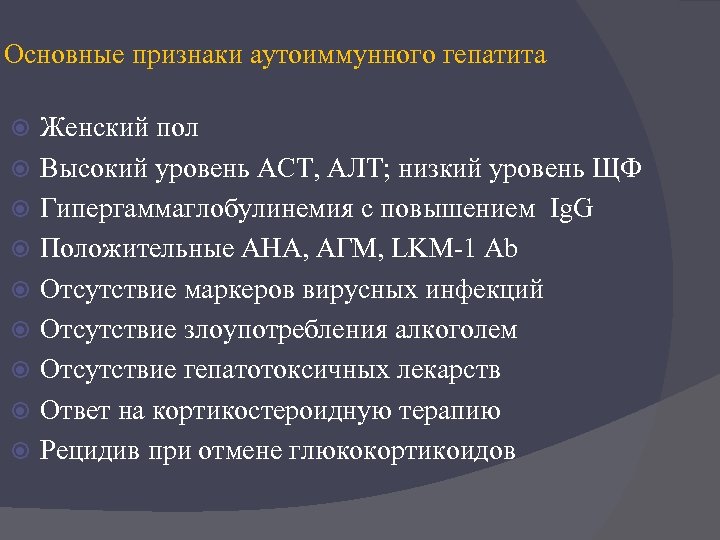 Основные признаки аутоиммунного гепатита

Женский пол
Высокий уровень АСТ, АЛТ; низкий уровень ЩФ
Гипергаммаглобулинемия с повышением IgG
Положительные АНА, АГМ, LKM-1 Ab
Отсутствие маркеров вирусных инфекций
Отсутствие злоупотребления алкоголем
Отсутствие гепатотоксичных лекарств
Ответ на кортикостероидную терапию
Рецидив при отмене глюкокортикоидов